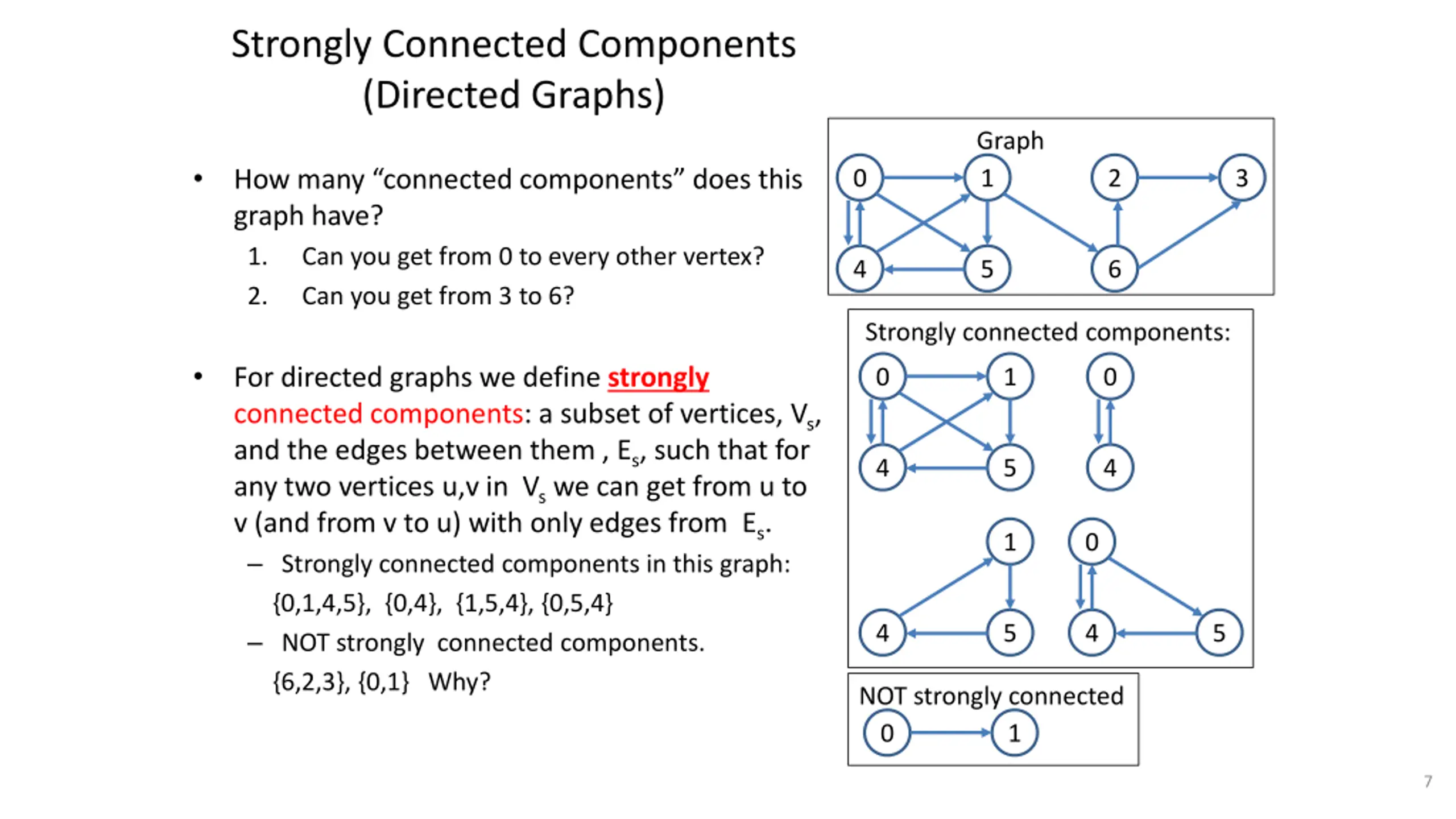 Strongly Connected Components
(Directed Graphs)

• How many "connected components" does this graph have?
1. Can you get from 0 to every other vertex?
2. Can you get from 3 to 6?

• For directed graphs we define strongly connected components: a subset of vertices, $V_s$, and the edges between them , $E_s$, such that for any two vertices u,v in $V_s$ we can get from u to v (and from v to u) with only edges from $E_s$.
– Strongly connected components in this graph: {0,1,4,5}, {0,4}, {1,5,4}, {0,5,4}
– NOT strongly connected components. {6,2,3}, {0,1} Why?

Graph
0 1 2 3
4 5 6

Strongly connected components:
0 1 0
4 5 4
1 0
4 5 4 5

NOT strongly connected
0 1

7